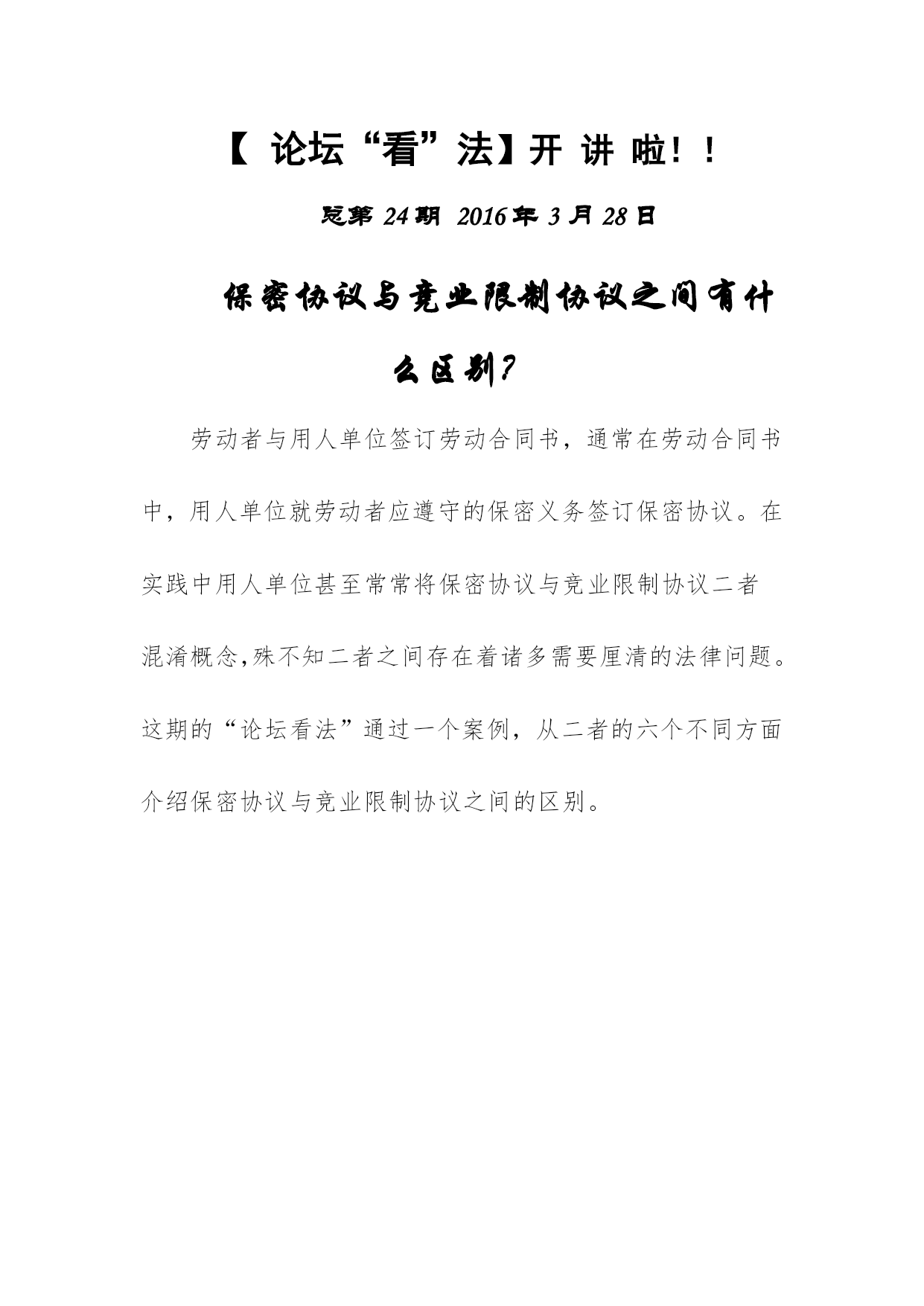 【 论坛“看”法】开 讲 啦！！

总第 24 期 2016 年 3 月 28 日

保密协议与竞业限制协议之间有什么区别?

劳动者与用人单位签订劳动合同书，通常在劳动合同书中，用人单位就劳动者应遵守的保密义务签订保密协议。在实践中用人单位甚至常常将保密协议与竞业限制协议二者混淆概念,殊不知二者之间存在着诸多需要厘清的法律问题。这期的“论坛看法”通过一个案例，从二者的六个不同方面介绍保密协议与竞业限制协议之间的区别。